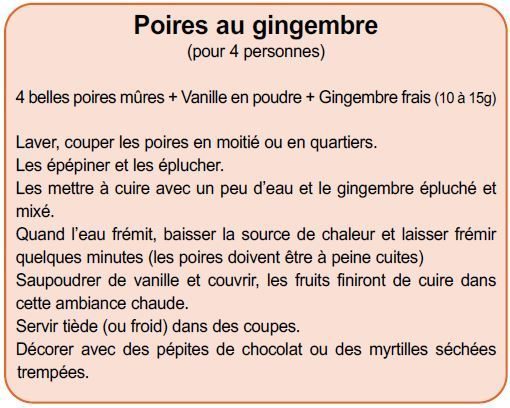 Poires au gingembre
(pour 4 personnes)

4 belles poires mûres + Vanille en poudre + Gingembre frais (10 à 15g)

Laver, couper les poires en moitié ou en quartiers.
Les épépiner et les éplucher.
Les mettre à cuire avec un peu d'eau et le gingembre épluché et mixé.
Quand l'eau frémit, baisser la source de chaleur et laisser frémir quelques minutes (les poires doivent être à peine cuites)
Saupoudrer de vanille et couvrir, les fruits finiront de cuire dans cette ambiance chaude.
Servir tiède (ou froid) dans des coupes.
Décorer avec des pépites de chocolat ou des myrtilles séchées trempées.